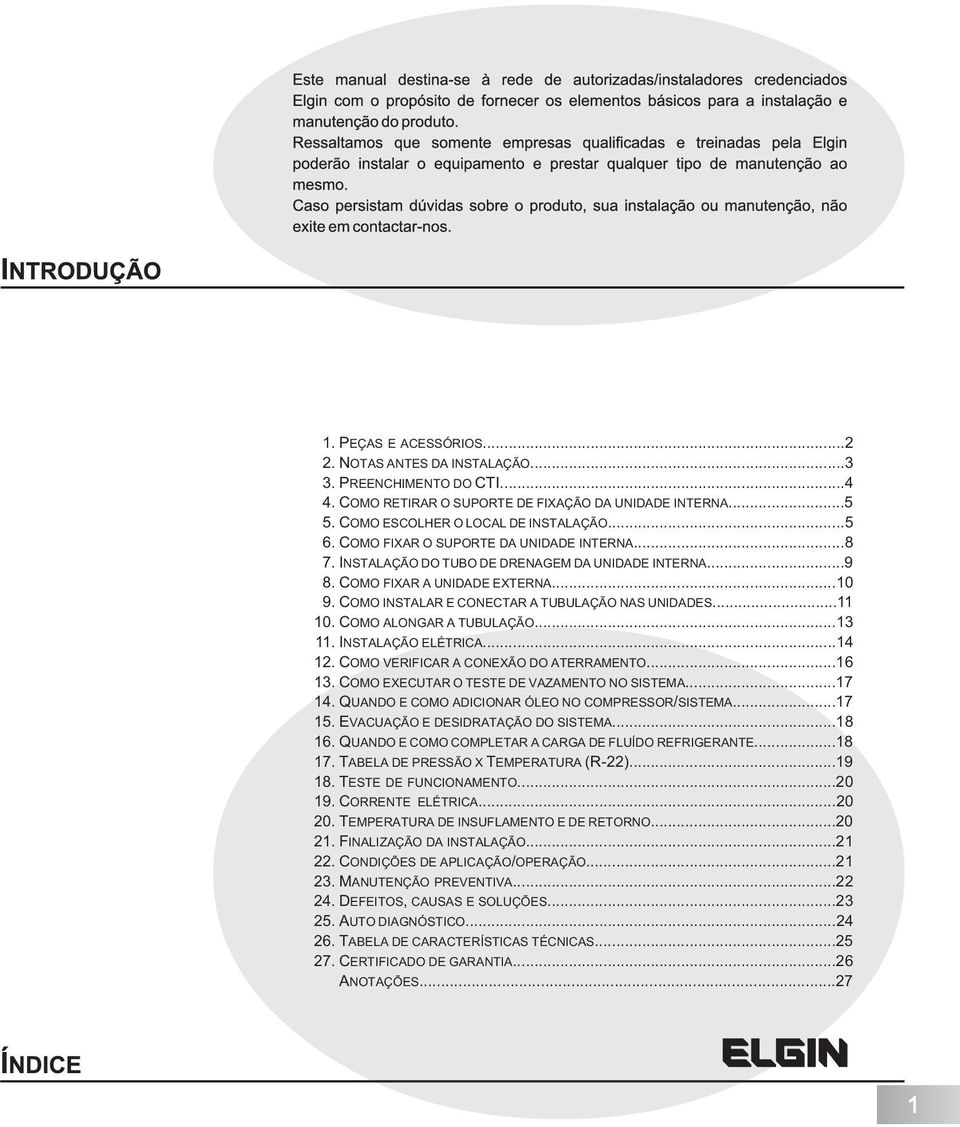 Este manual destina-se à rede de autorizadas/instaladores credenciados Elgin com o propósito de fornecer os elementos básicos para a instalação e manutenção do produto.
Ressaltamos que somente empresas qualificadas e treinadas pela Elgin poderão instalar o equipamento e prestar qualquer tipo de manutenção ao mesmo.
Caso persistam dúvidas sobre o produto, sua instalação ou manutenção, não exite em contactar-nos.

INTRODUÇÃO

1. PEÇAS E ACESSÓRIOS...2
2. NOTAS ANTES DA INSTALAÇÃO...3
3. PREENCHIMENTO DO CTI...4
4. COMO RETIRAR O SUPORTE DE FIXAÇÃO DA UNIDADE INTERNA...5
5. COMO ESCOLHER O LOCAL DE INSTALAÇÃO...5
6. COMO FIXAR O SUPORTE DA UNIDADE INTERNA...8
7. INSTALAÇÃO DO TUBO DE DRENAGEM DA UNIDADE INTERNA...9
8. COMO FIXAR A UNIDADE EXTERNA...10
9. COMO INSTALAR E CONECTAR A TUBULAÇÃO NAS UNIDADES...11
10. COMO ALONGAR A TUBULAÇÃO...13
11. INSTALAÇÃO ELÉTRICA...14
12. COMO VERIFICAR A CONEXÃO DO ATERRAMENTO...16
13. COMO EXECUTAR O TESTE DE VAZAMENTO NO SISTEMA...17
14. QUANDO E COMO ADICIONAR ÓLEO NO COMPRESSOR/SISTEMA...17
15. EVACUAÇÃO E DESIDRATAÇÃO DO SISTEMA...18
16. QUANDO E COMO COMPLETAR A CARGA DE FLUÍDO REFRIGERANTE...18
17. TABELA DE PRESSÃO X TEMPERATURA (R-22)...19
18. TESTE DE FUNCIONAMENTO...20
19. CORRENTE ELÉTRICA...20
20. TEMPERATURA DE INSUFLAMENTO E DE RETORNO...20
21. FINALIZAÇÃO DA INSTALAÇÃO...21
22. CONDIÇÕES DE APLICAÇÃO/OPERAÇÃO...21
23. MANUTENÇÃO PREVENTIVA...22
24. DEFEITOS, CAUSAS E SOLUÇÕES...23
25. AUTO DIAGNÓSTICO...24
26. TABELA DE CARACTERÍSTICAS TÉCNICAS...25
27. CERTIFICADO DE GARANTIA...26
ANOTAÇÕES...27

ÍNDICE

ELGIN

1